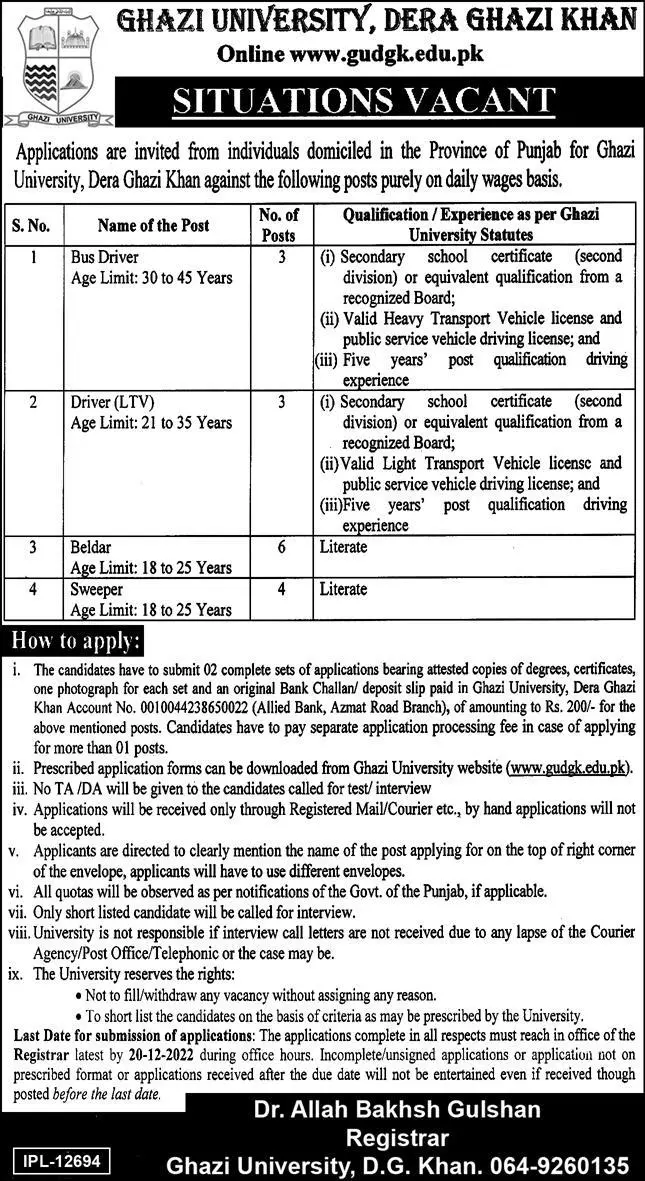 GHAZI UNIVERSITY
GHAZI UNIVERSITY, DERA GHAZI KHAN
Online www.gudgk.edu.pk

SITUATIONS VACANT

Applications are invited from individuals domiciled in the Province of Punjab for Ghazi University, Dera Ghazi Khan against the following posts purely on daily wages basis.

| S. No. | Name of the Post | No. of Posts | Qualification / Experience as per Ghazi University Statutes |
|---|---|---|---|
| 1 | Bus Driver Age Limit: 30 to 45 Years | 3 | (i) Secondary school certificate (second division) or equivalent qualification from a recognized Board; (ii) Valid Heavy Transport Vehicle license and public service vehicle driving license; and (iii) Five years' post qualification driving experience |
| 2 | Driver (LTV) Age Limit: 21 to 35 Years | 3 | (i) Secondary school certificate (second division) or equivalent qualification from a recognized Board; (ii) Valid Light Transport Vehicle license and public service vehicle driving license; and (iii) Five years' post qualification driving experience |
| 3 | Beldar Age Limit: 18 to 25 Years | 6 | Literate |
| 4 | Sweeper Age Limit: 18 to 25 Years | 4 | Literate |

How to apply:
i. The candidates have to submit 02 complete sets of applications bearing attested copies of degrees, certificates, one photograph for each set and an original Bank Challan/ deposit slip paid in Ghazi University, Dera Ghazi Khan Account No. 0010044238650022 (Allied Bank, Azmat Road Branch), of amounting to Rs. 200/- for the above mentioned posts. Candidates have to pay separate application processing fee in case of applying for more than 01 posts.
ii. Prescribed application forms can be downloaded from Ghazi University website (www.gudgk.edu.pk).
iii. No TA /DA will be given to the candidates called for test/ interview
iv. Applications will be received only through Registered Mail/Courier etc., by hand applications will not be accepted.
v. Applicants are directed to clearly mention the name of the post applying for on the top of right corner of the envelope, applicants will have to use different envelopes.
vi. All quotas will be observed as per notifications of the Govt. of the Punjab, if applicable.
vii. Only short listed candidate will be called for interview.
viii. University is not responsible if interview call letters are not received due to any lapse of the Courier Agency/Post Office/Telephonic or the case may be.
ix. The University reserves the rights:
• Not to fill/withdraw any vacancy without assigning any reason.
• To short list the candidates on the basis of criteria as may be prescribed by the University.
Last Date for submission of applications: The applications complete in all respects must reach in office of the Registrar latest by 20-12-2022 during office hours. Incomplete/unsigned applications or application not on prescribed format or applications received after the due date will not be entertained even if received though posted before the last date.

Dr. Allah Bakhsh Gulshan
Registrar
Ghazi University, D.G. Khan. 064-9260135

IPL-12694